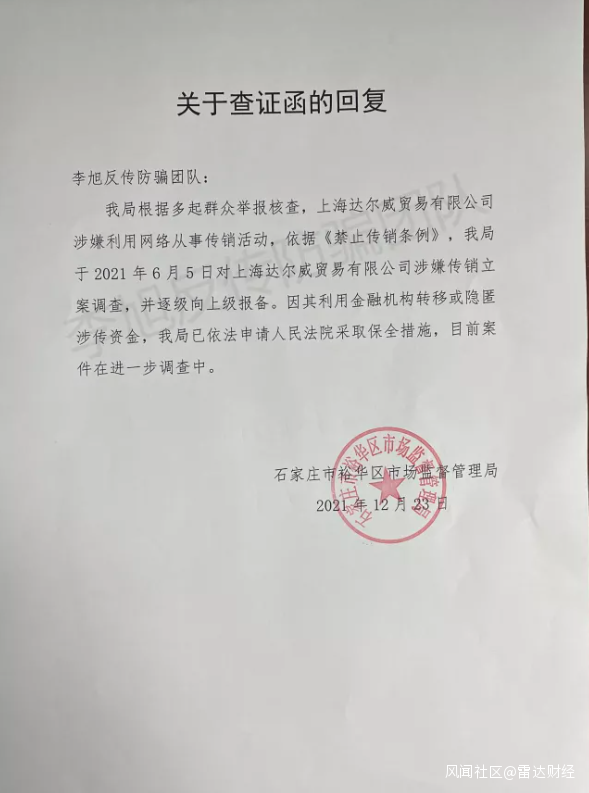 关于查证函的回复

李旭反传防骗团队：

我局根据多起群众举报核查，上海达尔威贸易有限公司涉嫌利用网络从事传销活动，依据《禁止传销条例》，我局于 2021 年 6 月 5 日对上海达尔威贸易有限公司涉嫌传销立案调查，并逐级向上级报备。因其利用金融机构转移或隐匿涉传资金，我局已依法申请人民法院采取保全措施，目前案件在进一步调查中。

李旭反传防骗团队

石家庄市裕华区市场监督管理局
2021 年 12 月 23 日

石家庄市裕华区市场监督管理局

风闻社区@雷达财经